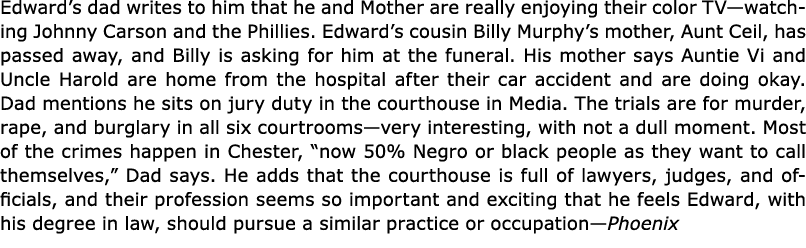 Edward's dad writes to him that he and Mother are really enjoying their color TV—watching Johnny Carson and the Phillies. Edward's cousin Billy Murphy's mother, Aunt Ceil, has passed away, and Billy is asking for him at the funeral. His mother says Auntie Vi and Uncle Harold are home from the hospital after their car accident and are doing okay. Dad mentions he sits on jury duty in the courthouse in Media. The trials are for murder, rape, and burglary in all six courtrooms—very interesting, with not a dull moment. Most of the crimes happen in Chester, "now 50% Negro or black people as they want to call themselves," Dad says. He adds that the courthouse is full of lawyers, judges, and officials, and their profession seems so important and exciting that he feels Edward, with his degree in law, should pursue a similar practice or occupation—Phoenix